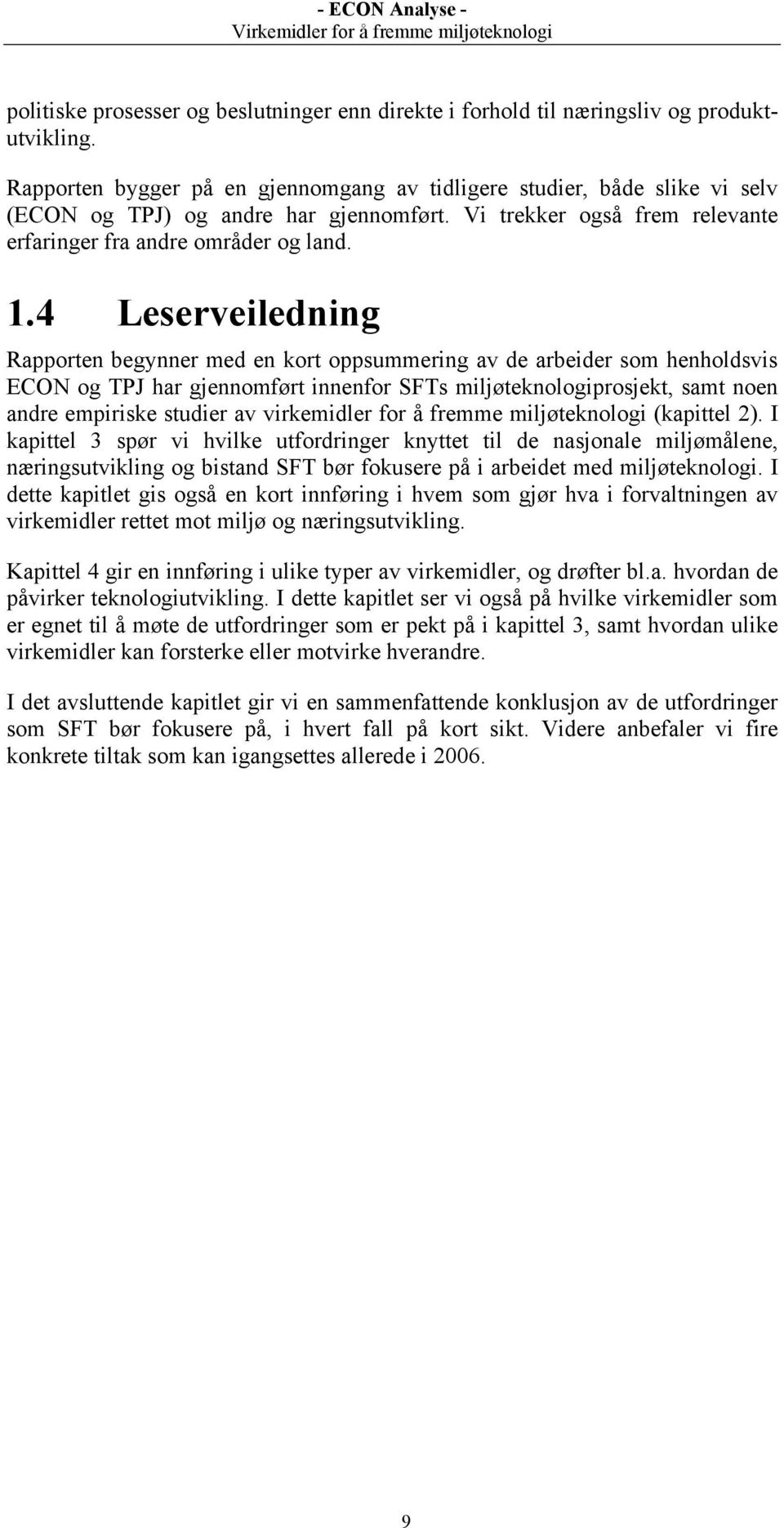 - ECON Analyse -
Virkemidler for å fremme miljøteknologi

politiske prosesser og beslutninger enn direkte i forhold til næringsliv og produktutvikling.

Rapporten bygger på en gjennomgang av tidligere studier, både slike vi selv (ECON og TPJ) og andre har gjennomført. Vi trekker også frem relevante erfaringer fra andre områder og land.

1.4 Leserveiledning

Rapporten begynner med en kort oppsummering av de arbeider som henholdsvis ECON og TPJ har gjennomført innenfor SFTs miljøteknologiprosjekt, samt noen andre empiriske studier av virkemidler for å fremme miljøteknologi (kapittel 2). I kapittel 3 spør vi hvilke utfordringer knyttet til de nasjonale miljømålene, næringsutvikling og bistand SFT bør fokusere på i arbeidet med miljøteknologi. I dette kapitlet gis også en kort innføring i hvem som gjør hva i forvaltningen av virkemidler rettet mot miljø og næringsutvikling.

Kapittel 4 gir en innføring i ulike typer av virkemidler, og drøfter bl.a. hvordan de påvirker teknologiutvikling. I dette kapitlet ser vi også på hvilke virkemidler som er egnet til å møte de utfordringer som er pekt på i kapittel 3, samt hvordan ulike virkemidler kan forsterke eller motvirke hverandre.

I det avsluttende kapitlet gir vi en sammenfattende konklusjon av de utfordringer som SFT bør fokusere på, i hvert fall på kort sikt. Videre anbefaler vi fire konkrete tiltak som kan igangsettes allerede i 2006.

9